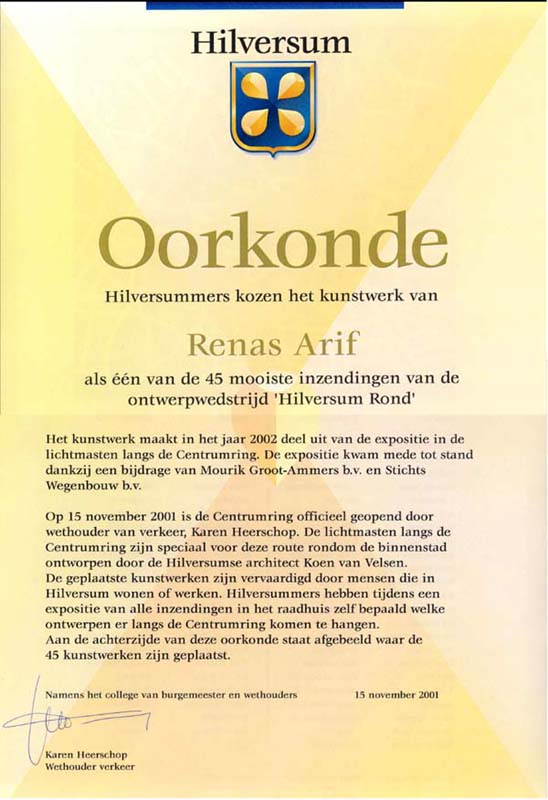 Hilversum

Oorkonde

Hilversummers kozen het kunstwerk van

Renas Arif

als één van de 45 mooiste inzendingen van de ontwerpwedstrijd 'Hilversum Rond'

Het kunstwerk maakt in het jaar 2002 deel uit van de expositie in de lichtmasten langs de Centrumring. De expositie kwam mede tot stand dankzij een bijdrage van Mourik Groot-Ammers b.v. en Stichts Wegenbouw b.v.

Op 15 november 2001 is de Centrumring officieel geopend door wethouder van verkeer, Karen Heerschop. De lichtmasten langs de Centrumring zijn speciaal voor deze route rondom de binnenstad ontworpen door de Hilversumse architect Koen van Velsen.
De geplaatste kunstwerken zijn vervaardigd door mensen die in Hilversum wonen of werken. Hilversummers hebben tijdens een expositie van alle inzendingen in het raadhuis zelf bepaald welke ontwerpen er langs de Centrumring komen te hangen.
Aan de achterzijde van deze oorkonde staat afgebeeld waar de 45 kunstwerken zijn geplaatst.

Namens het college van burgemeester en wethouders

15 november 2001

Karen Heerschop
Wethouder verkeer